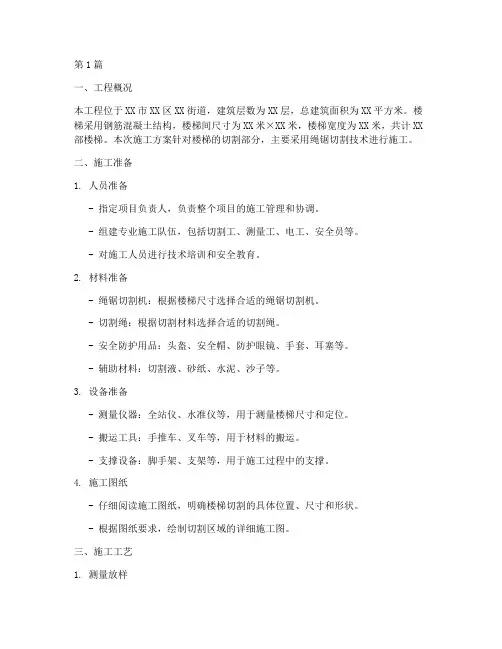 第1篇

一、工程概况

本工程位于XX市XX区XX街道，建筑层数为XX层，总建筑面积为XX平方米。楼梯采用钢筋混凝土结构，楼梯间尺寸为XX米×XX米，楼梯宽度为XX米，共计XX部楼梯。本次施工方案针对楼梯的切割部分，主要采用绳锯切割技术进行施工。

二、施工准备

1. 人员准备

- 指定项目负责人，负责整个项目的施工管理和协调。

- 组建专业施工队伍，包括切割工、测量工、电工、安全员等。

- 对施工人员进行技术培训和安全教育。

2. 材料准备

- 绳锯切割机：根据楼梯尺寸选择合适的绳锯切割机。

- 切割绳：根据切割材料选择合适的切割绳。

- 安全防护用品：头盔、安全帽、防护眼镜、手套、耳塞等。

- 辅助材料：切割液、砂纸、水泥、沙子等。

3. 设备准备

- 测量仪器：全站仪、水准仪等，用于测量楼梯尺寸和定位。

- 搬运工具：手推车、叉车等，用于材料的搬运。

- 支撑设备：脚手架、支架等，用于施工过程中的支撑。

4. 施工图纸

- 仔细阅读施工图纸，明确楼梯切割的具体位置、尺寸和形状。

- 根据图纸要求，绘制切割区域的详细施工图。

三、施工工艺

1. 测量放样